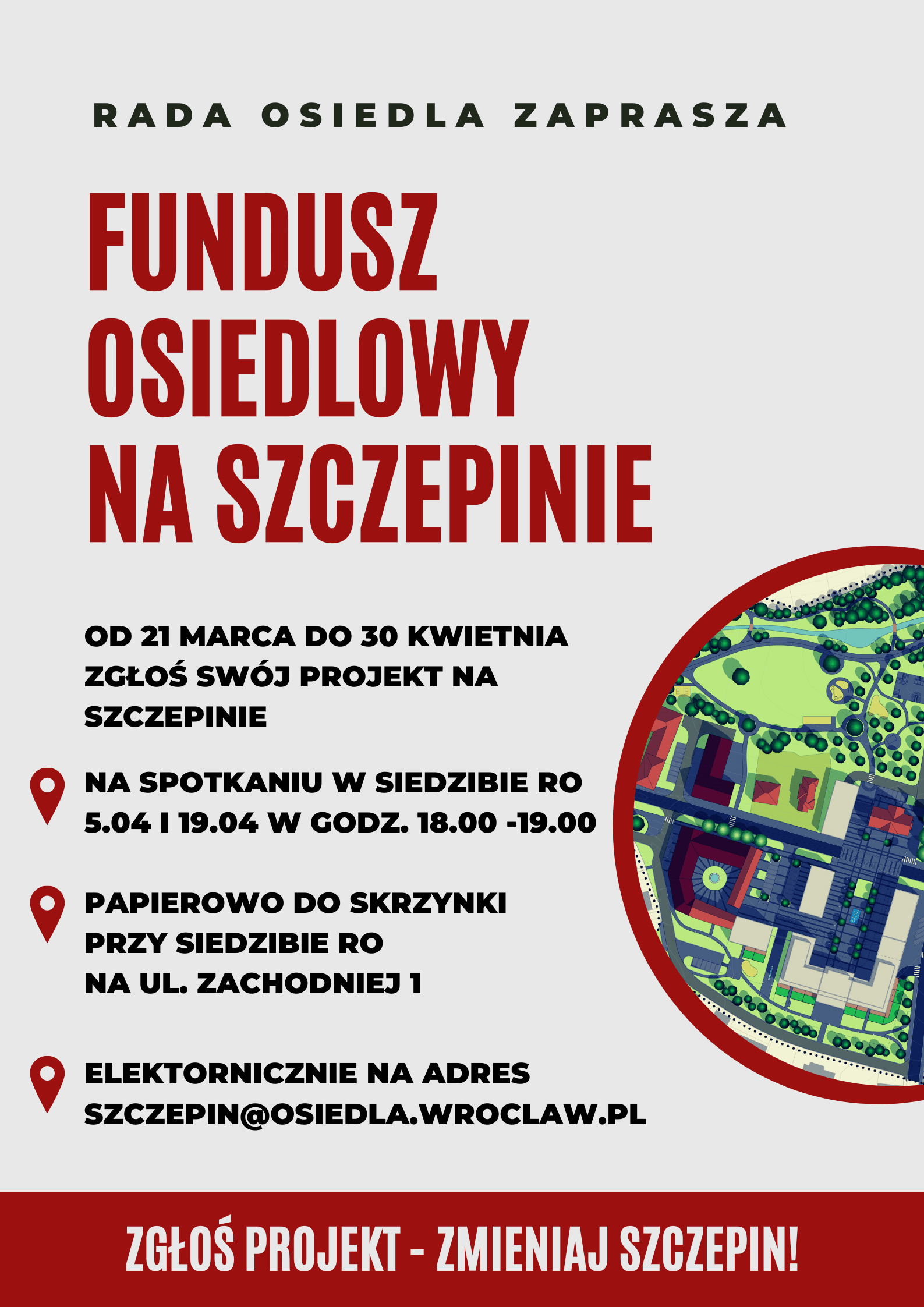 RADA OSIEDLA ZAPRASZA

FUNDUSZ OSIEDLOWY NA SZCZEPINIE

OD 21 MARCA DO 30 KWIETNIA ZGŁOŚ SWÓJ PROJEKT NA SZCZEPINIE

NA SPOTKANIU W SIEDZIBIE RO 5.04 I 19.04 W GODZ. 18.00 -19.00

PAPIEROWO DO SKRZYNKI PRZY SIEDZIBIE RO NA UL. ZACHODNIEJ 1

ELEKTORNICZNIE NA ADRES SZCZEPIN@OSIEDLA.WROCLAW.PL

ZGŁOŚ PROJEKT - ZMIENIAJ SZCZEPIN!